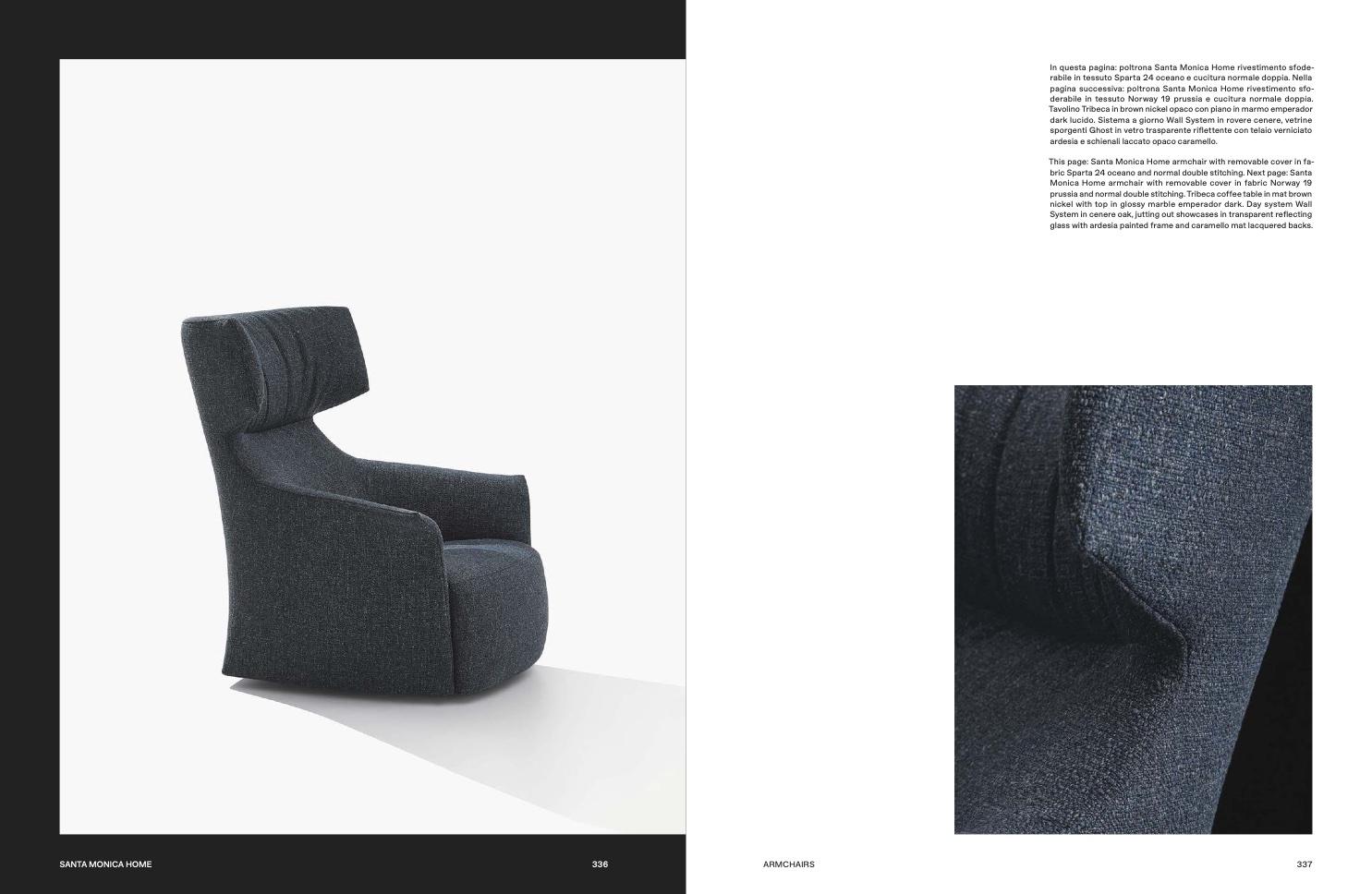 In questa pagina: poltrona Santa Monica Home rivestimento sfoderabile in tessuto Sparta 24 oceano e cucitura normale doppia. Nella pagina successiva: poltrona Santa Monica Home rivestimento sfoderabile in tessuto Norway 19 prussia e cucitura normale doppia. Tavolino Tribeca in brown nickel opaco con piano in marmo emperador dark lucido. Sistema a giorno Wall System in rovere cenere, vetrine sporgenti Ghost in vetro trasparente riflettente con telaio verniciato ardesia e schienali laccato opaco caramello.

This page: Santa Monica Home armchair with removable cover in fabric Sparta 24 oceano and normal double stitching. Next page: Santa Monica Home armchair with removable cover in fabric Norway 19 prussia and normal double stitching. Tribeca coffee table in mat brown nickel with top in glossy marble emperador dark. Day system Wall System in cenere oak, jutting out showcases in transparent reflecting glass with ardesia painted frame and caramello mat lacquered backs.

SANTA MONICA HOME

336

ARMCHAIRS

337